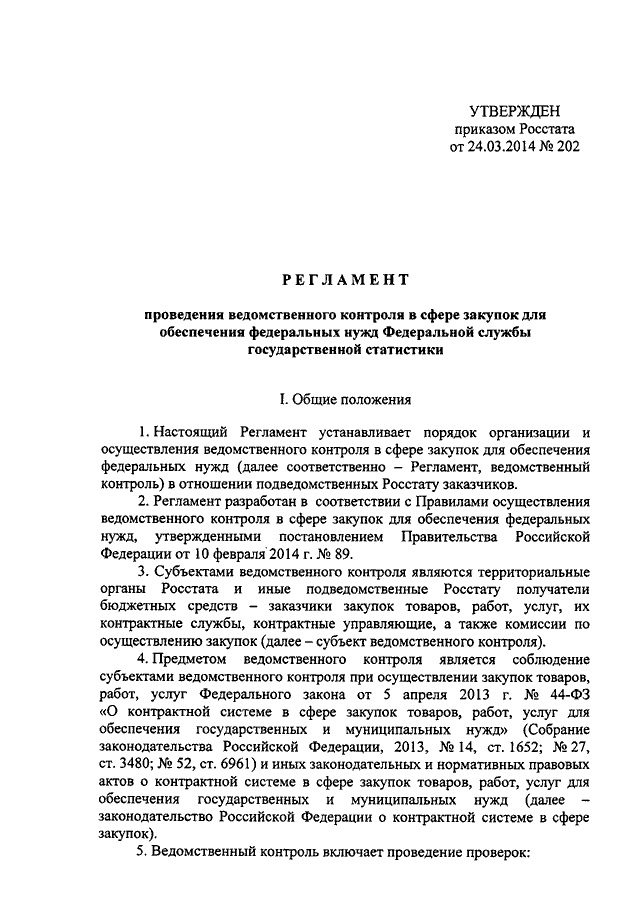 УТВЕРЖДЕН
приказом Росстата
от 24.03.2014 № 202

РЕГЛАМЕНТ

проведения ведомственного контроля в сфере закупок для обеспечения федеральных нужд Федеральной службы государственной статистики

I. Общие положения

1. Настоящий Регламент устанавливает порядок организации и осуществления ведомственного контроля в сфере закупок для обеспечения федеральных нужд (далее соответственно – Регламент, ведомственный контроль) в отношении подведомственных Росстату заказчиков.

2. Регламент разработан в соответствии с Правилами осуществления ведомственного контроля в сфере закупок для обеспечения федеральных нужд, утвержденными постановлением Правительства Российской Федерации от 10 февраля 2014 г. № 89.

3. Субъектами ведомственного контроля являются территориальные органы Росстата и иные подведомственные Росстату получатели бюджетных средств – заказчики закупок товаров, работ, услуг, их контрактные службы, контрактные управляющие, а также комиссии по осуществлению закупок (далее – субъект ведомственного контроля).

4. Предметом ведомственного контроля является соблюдение субъектами ведомственного контроля при осуществлении закупок товаров, работ, услуг Федерального закона от 5 апреля 2013 г. № 44-ФЗ «О контрактной системе в сфере закупок товаров, работ, услуг для обеспечения государственных и муниципальных нужд» (Собрание законодательства Российской Федерации, 2013, № 14, ст. 1652; № 27, ст. 3480; № 52, ст. 6961) и иных законодательных и нормативных правовых актов о контрактной системе в сфере закупок товаров, работ, услуг для обеспечения государственных и муниципальных нужд (далее – законодательство Российской Федерации о контрактной системе в сфере закупок).

5. Ведомственный контроль включает проведение проверок: